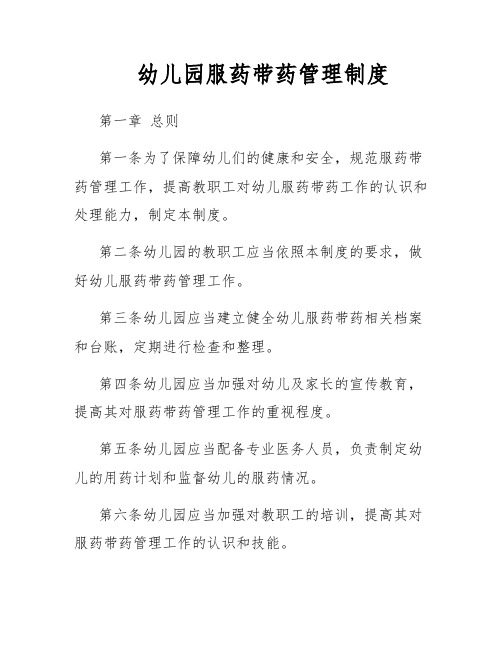 幼儿园服药带药管理制度

第一章 总则

第一条为了保障幼儿们的健康和安全，规范服药带药管理工作，提高教职工对幼儿服药带药工作的认识和处理能力，制定本制度。

第二条幼儿园的教职工应当依照本制度的要求，做好幼儿服药带药管理工作。

第三条幼儿园应当建立健全幼儿服药带药相关档案和台账，定期进行检查和整理。

第四条幼儿园应当加强对幼儿及家长的宣传教育，提高其对服药带药管理工作的重视程度。

第五条幼儿园应当配备专业医务人员，负责制定幼儿的用药计划和监督幼儿的服药情况。

第六条幼儿园应当加强对教职工的培训，提高其对服药带药管理工作的认识和技能。